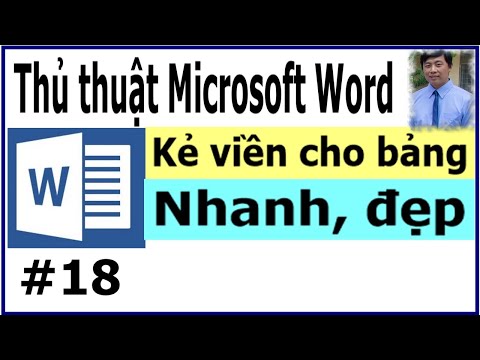 Thủ thuật Microsoft Word

W

Kẻ viền cho bảng

Nhanh, đẹp

#18